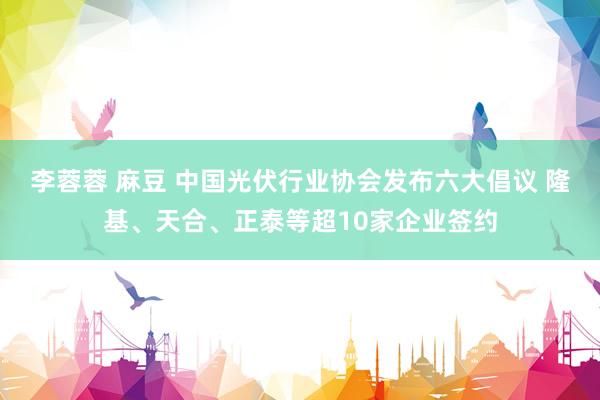 李蓉蓉 麻豆 中国光伏行业协会发布六大倡议 隆基、天合、正泰等超10家企业签约